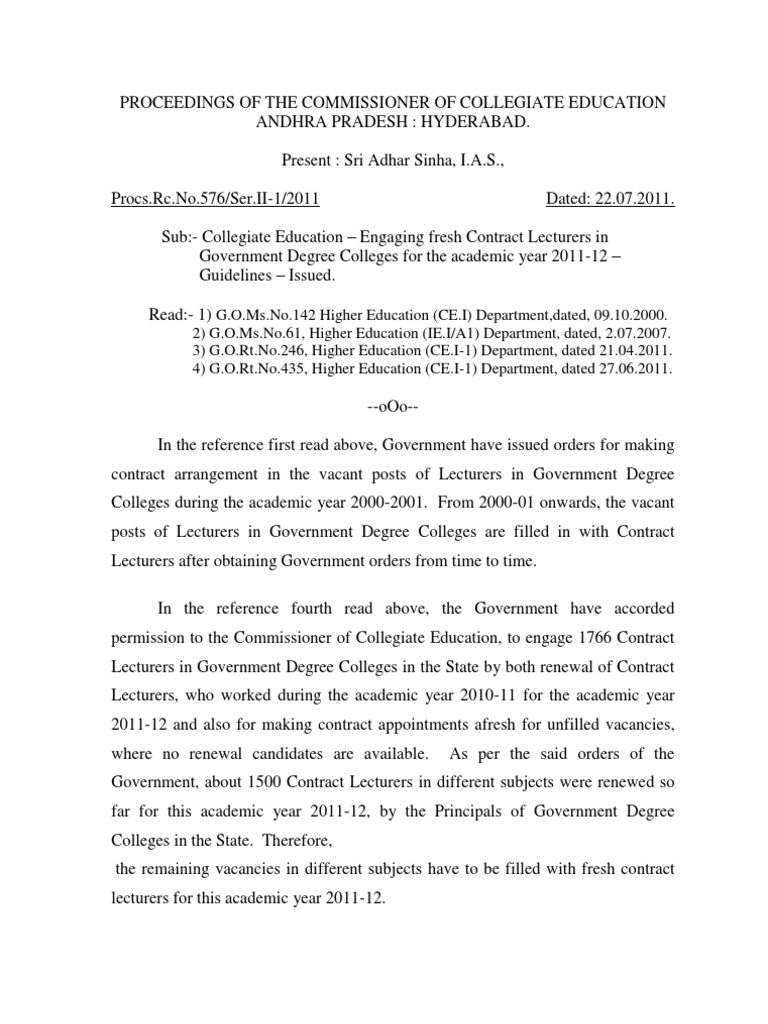 PROCEEDINGS OF THE COMMISSIONER OF COLLEGIATE EDUCATION ANDHRA PRADESH : HYDERABAD.

Present : Sri Adhar Sinha, I.A.S.,

Procs.Rc.No.576/Ser.II-1/2011 Dated: 22.07.2011.

Sub:- Collegiate Education – Engaging fresh Contract Lecturers in Government Degree Colleges for the academic year 2011-12 – Guidelines – Issued.

Read:- 1) G.O.Ms.No.142 Higher Education (CE.I) Department,dated, 09.10.2000.
2) G.O.Ms.No.61, Higher Education (IE.I/A1) Department, dated, 2.07.2007.
3) G.O.Rt.No.246, Higher Education (CE.I-1) Department, dated 21.04.2011.
4) G.O.Rt.No.435, Higher Education (CE.I-1) Department, dated 27.06.2011.

--oOo--

In the reference first read above, Government have issued orders for making contract arrangement in the vacant posts of Lecturers in Government Degree Colleges during the academic year 2000-2001. From 2000-01 onwards, the vacant posts of Lecturers in Government Degree Colleges are filled in with Contract Lecturers after obtaining Government orders from time to time.

In the reference fourth read above, the Government have accorded permission to the Commissioner of Collegiate Education, to engage 1766 Contract Lecturers in Government Degree Colleges in the State by both renewal of Contract Lecturers, who worked during the academic year 2010-11 for the academic year 2011-12 and also for making contract appointments afresh for unfilled vacancies, where no renewal candidates are available. As per the said orders of the Government, about 1500 Contract Lecturers in different subjects were renewed so far for this academic year 2011-12, by the Principals of Government Degree Colleges in the State. Therefore,
the remaining vacancies in different subjects have to be filled with fresh contract lecturers for this academic year 2011-12.